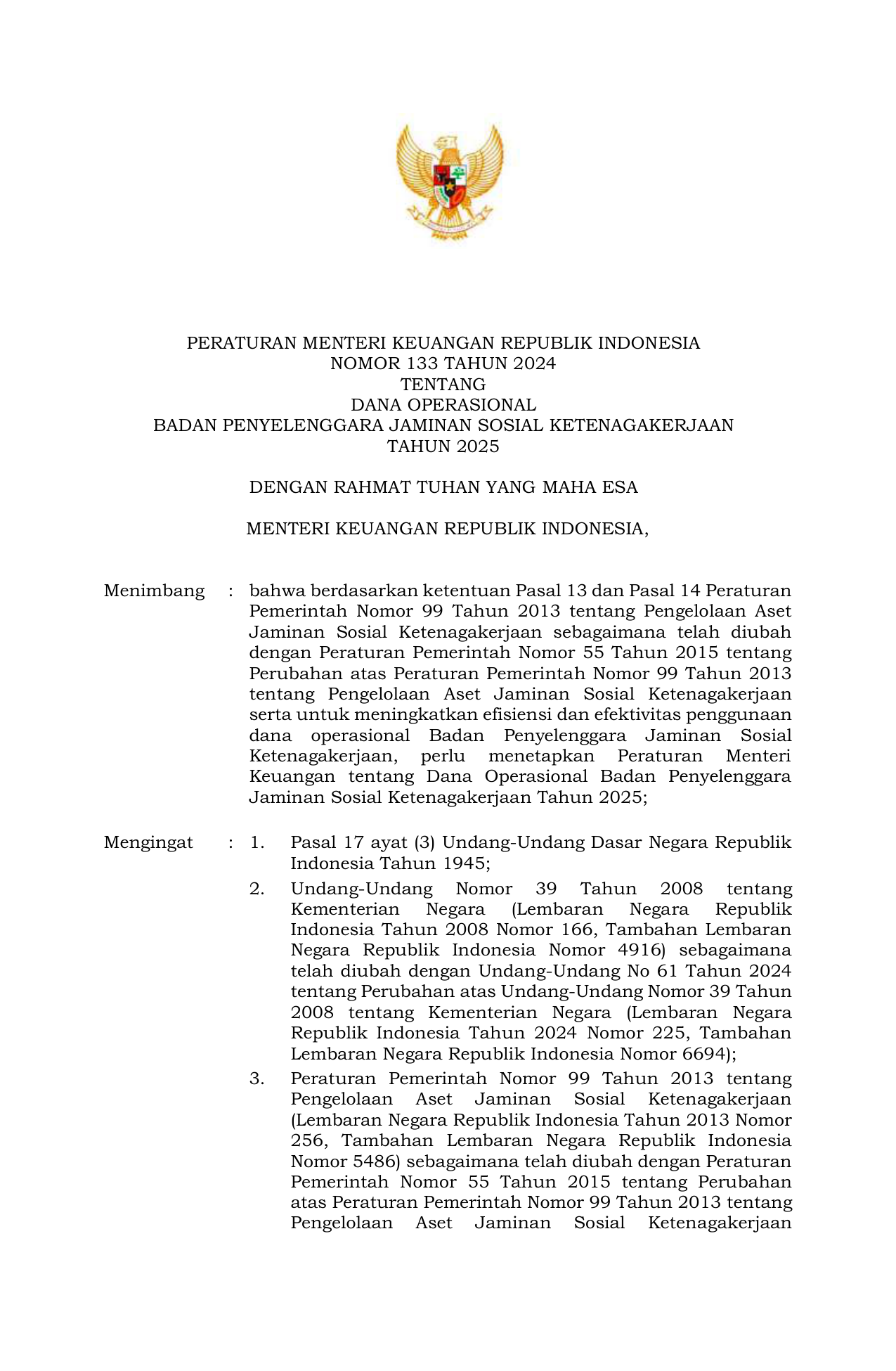 PERATURAN MENTERI KEUANGAN REPUBLIK INDONESIA
NOMOR 133 TAHUN 2024
TENTANG
DANA OPERASIONAL
BADAN PENYELENGGARA JAMINAN SOSIAL KETENAGAKERJAAN
TAHUN 2025

DENGAN RAHMAT TUHAN YANG MAHA ESA

MENTERI KEUANGAN REPUBLIK INDONESIA,

Menimbang : bahwa berdasarkan ketentuan Pasal 13 dan Pasal 14 Peraturan Pemerintah Nomor 99 Tahun 2013 tentang Pengelolaan Aset Jaminan Sosial Ketenagakerjaan sebagaimana telah diubah dengan Peraturan Pemerintah Nomor 55 Tahun 2015 tentang Perubahan atas Peraturan Pemerintah Nomor 99 Tahun 2013 tentang Pengelolaan Aset Jaminan Sosial Ketenagakerjaan serta untuk meningkatkan efisiensi dan efektivitas penggunaan dana operasional Badan Penyelenggara Jaminan Sosial Ketenagakerjaan, perlu menetapkan Peraturan Menteri Keuangan tentang Dana Operasional Badan Penyelenggara Jaminan Sosial Ketenagakerjaan Tahun 2025;

Mengingat : 1. Pasal 17 ayat (3) Undang-Undang Dasar Negara Republik Indonesia Tahun 1945;
2. Undang-Undang Nomor 39 Tahun 2008 tentang Kementerian Negara (Lembaran Negara Republik Indonesia Tahun 2008 Nomor 166, Tambahan Lembaran Negara Republik Indonesia Nomor 4916) sebagaimana telah diubah dengan Undang-Undang No 61 Tahun 2024 tentang Perubahan atas Undang-Undang Nomor 39 Tahun 2008 tentang Kementerian Negara (Lembaran Negara Republik Indonesia Tahun 2024 Nomor 225, Tambahan Lembaran Negara Republik Indonesia Nomor 6694);
3. Peraturan Pemerintah Nomor 99 Tahun 2013 tentang Pengelolaan Aset Jaminan Sosial Ketenagakerjaan (Lembaran Negara Republik Indonesia Tahun 2013 Nomor 256, Tambahan Lembaran Negara Republik Indonesia Nomor 5486) sebagaimana telah diubah dengan Peraturan Pemerintah Nomor 55 Tahun 2015 tentang Perubahan atas Peraturan Pemerintah Nomor 99 Tahun 2013 tentang Pengelolaan Aset Jaminan Sosial Ketenagakerjaan